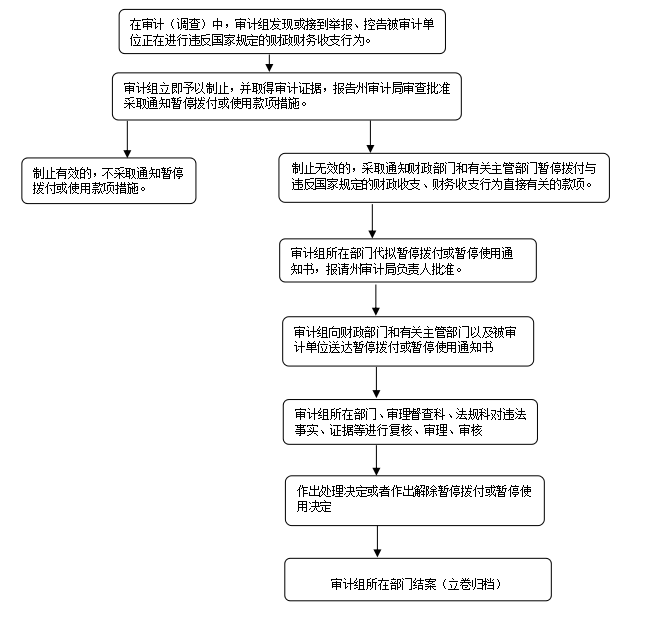 在审计（调查）中，审计组发现或接到举报、控告被审计单位正在进行违反国家规定的财政财务收支行为。

审计组立即予以制止，并取得审计证据，报告州审计局审查批准采取通知暂停拨付或使用款项措施。

制止有效的，不采取通知暂停拨付或使用款项措施。

制止无效的，采取通知财政部门和有关主管部门暂停拨付与违反国家规定的财政收支、财务收支行为直接有关的款项。

审计组所在部门代拟暂停拨付或暂停使用通知书，报请州审计局负责人批准。

审计组向财政部门和有关主管部门以及被审计单位送达暂停拨付或暂停使用通知书

审计组所在部门、审理督查科、法规科对违法事实、证据等进行复核、审理、审核

作出处理决定或者作出解除暂停拨付或暂停使用决定

审计组所在部门结案（立卷归档）